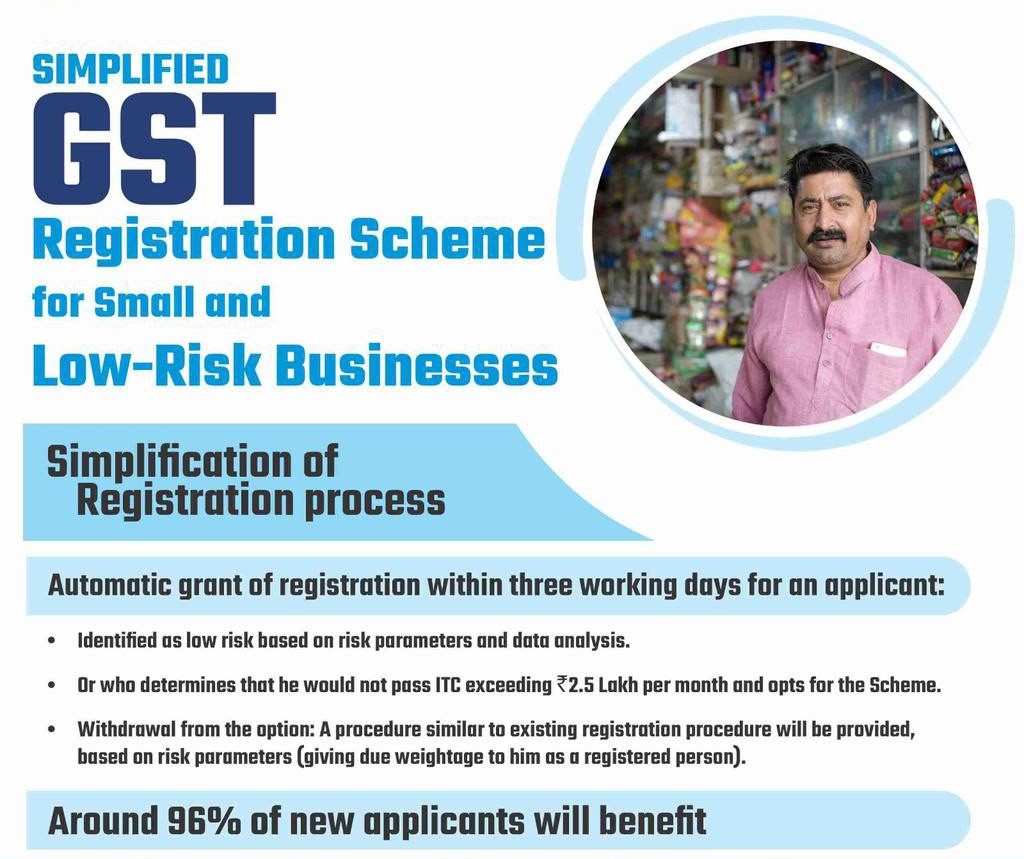 SIMPLIFIED
GST
Registration Scheme
for Small and
Low-Risk Businesses

Simplification of
Registration process

Automatic grant of registration within three working days for an applicant:

• Identified as low risk based on risk parameters and data analysis.

• Or who determines that he would not pass ITC exceeding ₹2.5 Lakh per month and opts for the Scheme.

• Withdrawal from the option: A procedure similar to existing registration procedure will be provided, based on risk parameters (giving due weightage to him as a registered person).

Around 96% of new applicants will benefit